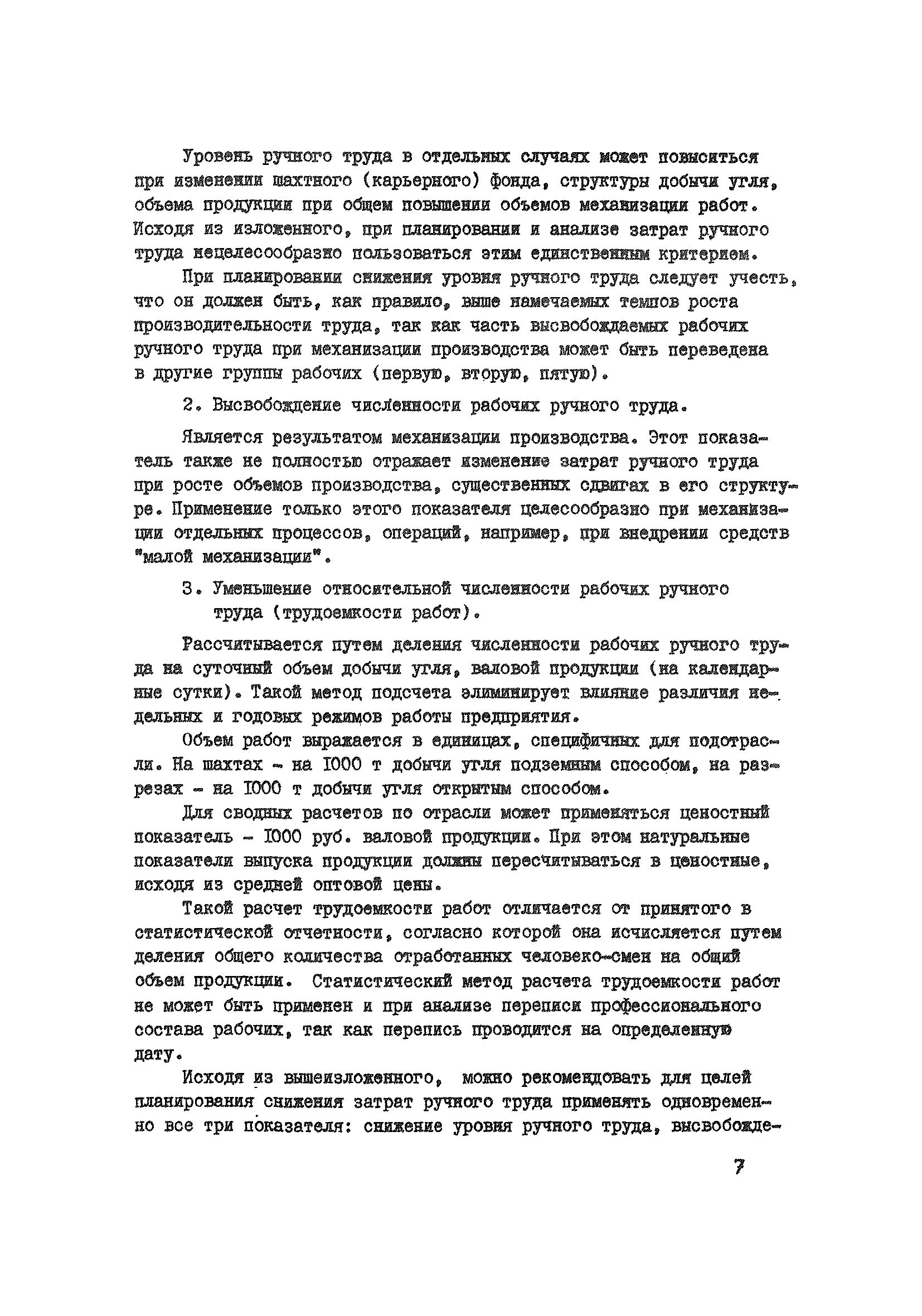 Уровень ручного труда в отдельных случаях может повыситься при изменении шахтного (карьерного) фонда, структуры добычи угля, объема продукции при общем повышении объемов механизации работ. Исходя из изложенного, при планировании и анализе затрат ручного труда нецелесообразно пользоваться этим единственным критерием.

При планировании снижения уровня ручного труда следует учесть, что он должен быть, как правило, выше намечаемых темпов роста производительности труда, так как часть высвобождаемых рабочих ручного труда при механизации производства может быть переведена в другие группы рабочих (первую, вторую, пятую).

2. Высвобождение численности рабочих ручного труда.

Является результатом механизации производства. Этот показатель также не полностью отражает изменение затрат ручного труда при росте объемов производства, существенных сдвигах в его структуре. Применение только этого показателя целесообразно при механизации отдельных процессов, операций, например, при внедрении средств "малой механизации".

3. Уменьшение относительной численности рабочих ручного труда (трудоемкости работ).

Рассчитывается путем деления численности рабочих ручного труда на суточный объем добычи угля, валовой продукции (на календарные сутки). Такой метод подсчета элиминирует влияние различия недельных и годовых режимов работы предприятия.

Объем работ выражается в единицах, специфичных для подотрасли. На шахтах - на 1000 т добычи угля подземным способом, на разрезах - на 1000 т добычи угля открытым способом.

Для сводных расчетов по отрасли может применяться ценостный показатель - 1000 руб. валовой продукции. При этом натуральные показатели выпуска продукции должны пересчитываться в ценостные, исходя из средней оптовой цены.

Такой расчет трудоемкости работ отличается от принятого в статистической отчетности, согласно которой она исчисляется путем деления общего количества отработанных человеко-смен на общий объем продукции. Статистический метод расчета трудоемкости работ не может быть применен и при анализе переписи профессионального состава рабочих, так как перепись проводится на определенную дату.

Исходя из вышеизложенного, можно рекомендовать для целей планирования снижения затрат ручного труда применять одновременно все три показателя: снижение уровня ручного труда, высвобожде-

7